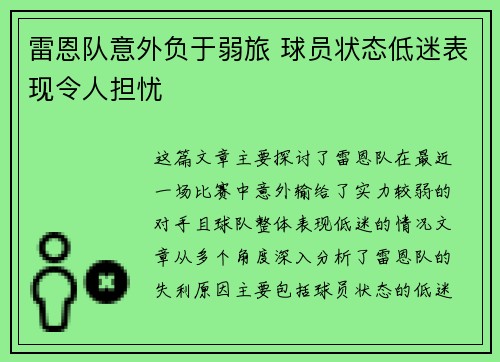 雷恩队意外负于弱旅 球员状态低迷表现令人担忧

这篇文章主要探讨了雷恩队在最近一场比赛中意外输给了实力较弱的对手且球队整体表现低迷的情况文章从多个角度深入分析了雷恩队的失利原因主要包括球员状态的低迷